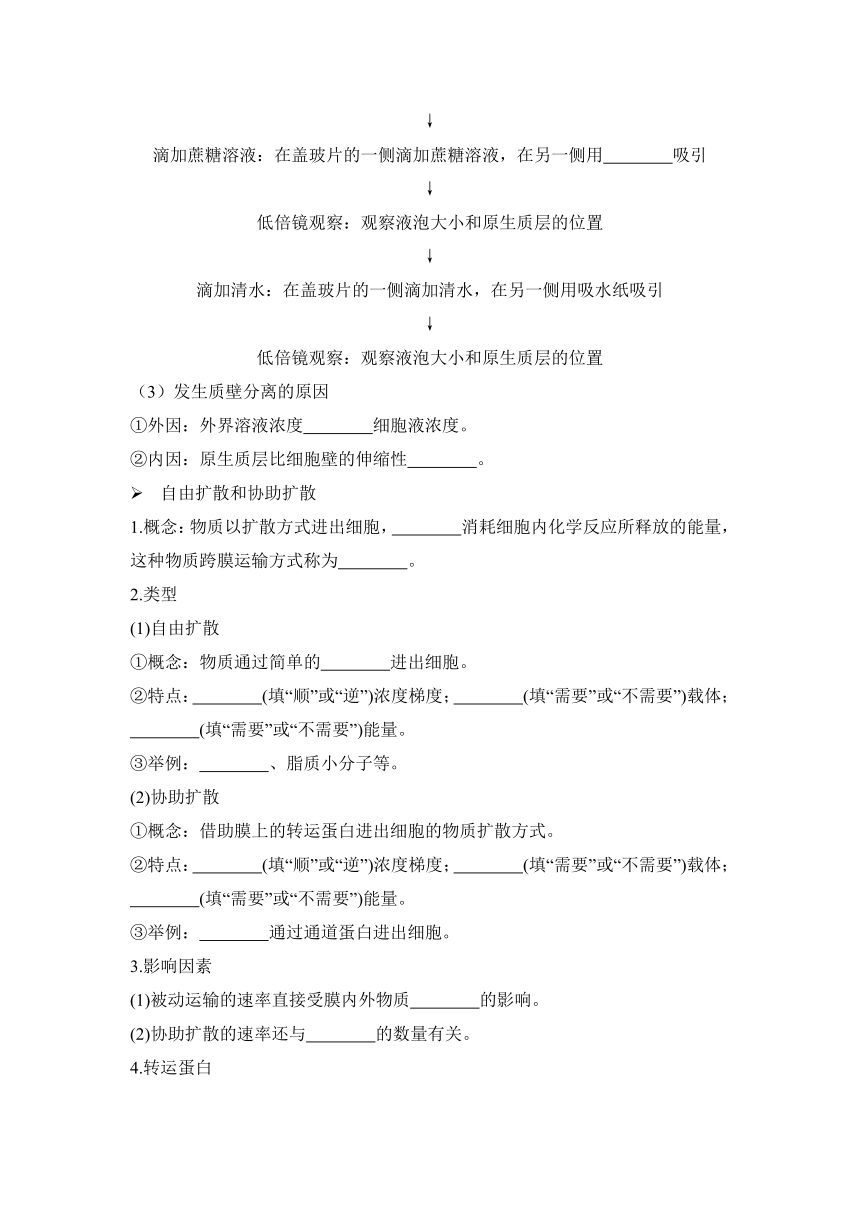 ↓

滴加蔗糖溶液：在盖玻片的一侧滴加蔗糖溶液，在另一侧用________吸引

↓

低倍镜观察：观察液泡大小和原生质层的位置

↓

滴加清水：在盖玻片的一侧滴加清水，在另一侧用吸水纸吸引

↓

低倍镜观察：观察液泡大小和原生质层的位置

（3）发生质壁分离的原因

①外因：外界溶液浓度________细胞液浓度。

②内因：原生质层比细胞壁的伸缩性________。

➢ 自由扩散和协助扩散

1.概念：物质以扩散方式进出细胞，________消耗细胞内化学反应所释放的能量，这种物质跨膜运输方式称为________。

2.类型

(1)自由扩散

①概念：物质通过简单的________进出细胞。

②特点：________(填“顺”或“逆”)浓度梯度；________(填“需要”或“不需要”)载体；________(填“需要”或“不需要”)能量。

③举例：________、脂质小分子等。

(2)协助扩散

①概念：借助膜上的转运蛋白进出细胞的物质扩散方式。

②特点：________(填“顺”或“逆”)浓度梯度；________(填“需要”或“不需要”)载体；________(填“需要”或“不需要”)能量。

③举例：________通过通道蛋白进出细胞。

3.影响因素

(1)被动运输的速率直接受膜内外物质________的影响。

(2)协助扩散的速率还与________的数量有关。

4.转运蛋白